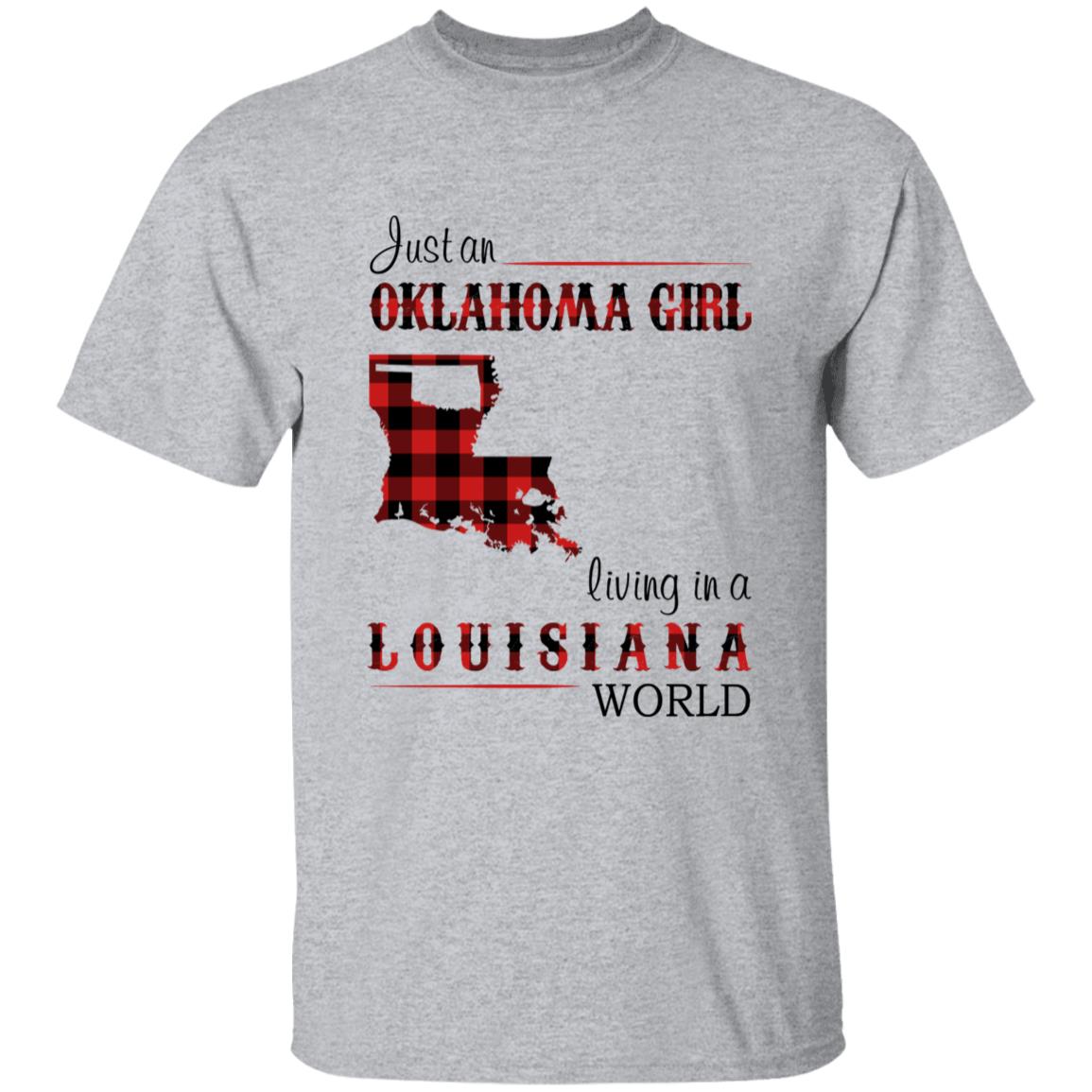 Just an
OKLAHOMA GIRL
living in a
LOUISIANA
WORLD